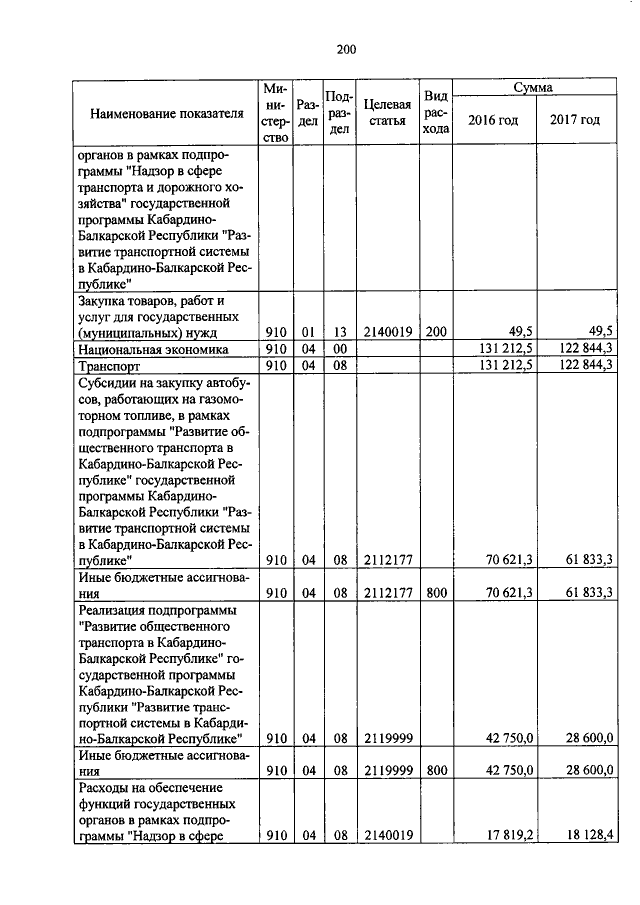 200

| Наименование показателя | Министерство | Раздел | Подраздел | Целевая статья | Вид расхода | Сумма 2016 год | Сумма 2017 год |
|---|---|---|---|---|---|---|---|
| органов в рамках подпрограммы "Надзор в сфере транспорта и дорожного хозяйства" государственной программы Кабардино-Балкарской Республики "Развитие транспортной системы в Кабардино-Балкарской Республике" | | | | | | | |
| Закупка товаров, работ и услуг для государственных (муниципальных) нужд | 910 | 01 | 13 | 2140019 | 200 | 49,5 | 49,5 |
| Национальная экономика | 910 | 04 | 00 | | | 131 212,5 | 122 844,3 |
| Транспорт | 910 | 04 | 08 | | | 131 212,5 | 122 844,3 |
| Субсидии на закупку автобусов, работающих на газомоторном топливе, в рамках подпрограммы "Развитие общественного транспорта в Кабардино-Балкарской Республике" государственной программы Кабардино-Балкарской Республики "Развитие транспортной системы в Кабардино-Балкарской Республике" | 910 | 04 | 08 | 2112177 | | 70 621,3 | 61 833,3 |
| Иные бюджетные ассигнования | 910 | 04 | 08 | 2112177 | 800 | 70 621,3 | 61 833,3 |
| Реализация подпрограммы "Развитие общественного транспорта в Кабардино-Балкарской Республике" государственной программы Кабардино-Балкарской Республики "Развитие транспортной системы в Кабардино-Балкарской Республике" | 910 | 04 | 08 | 2119999 | | 42 750,0 | 28 600,0 |
| Иные бюджетные ассигнования | 910 | 04 | 08 | 2119999 | 800 | 42 750,0 | 28 600,0 |
| Расходы на обеспечение функций государственных органов в рамках подпрограммы "Надзор в сфере | 910 | 04 | 08 | 2140019 | | 17 819,2 | 18 128,4 |